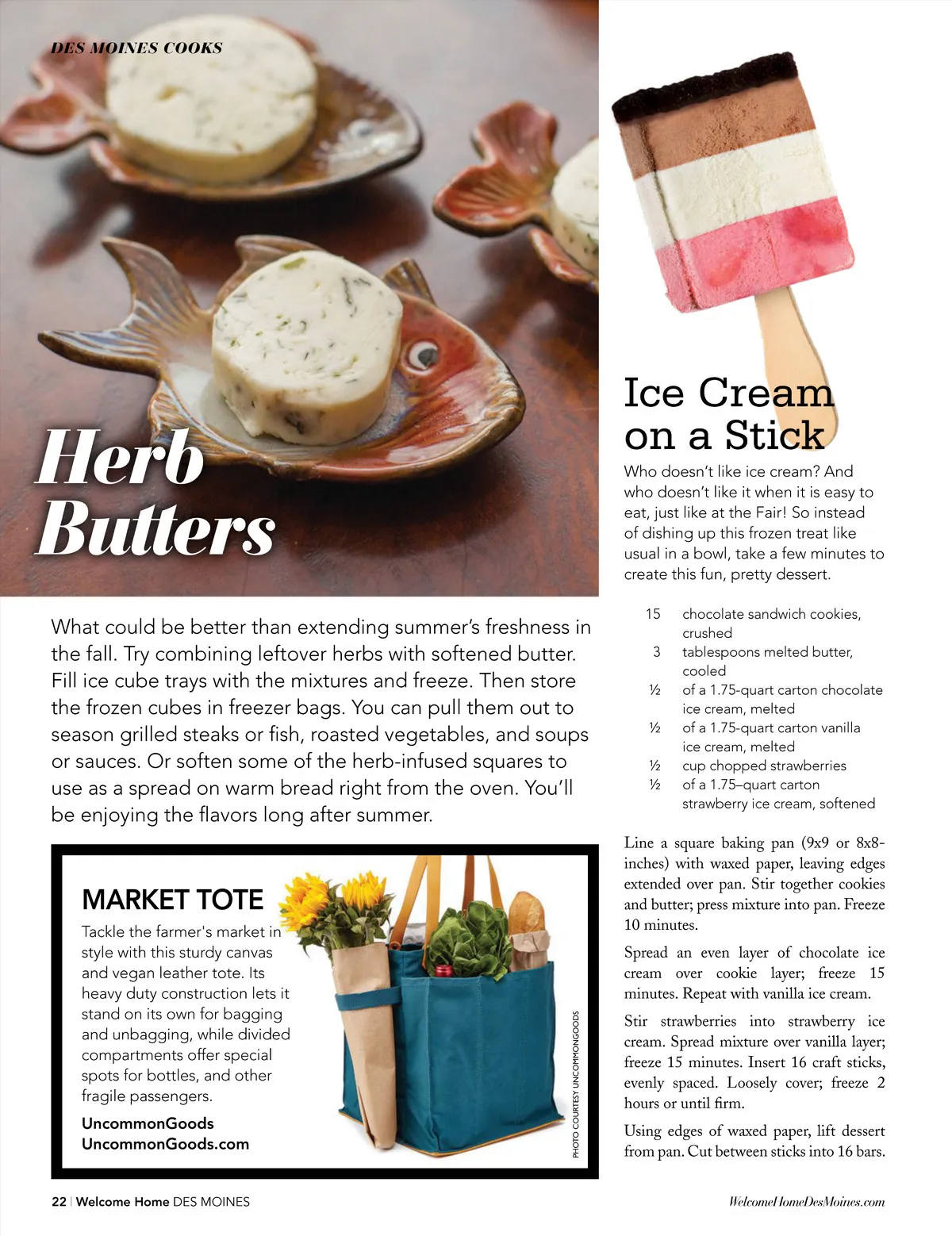 DES MOINES COOKS

Herb Butters

What could be better than extending summer's freshness in the fall. Try combining leftover herbs with softened butter. Fill ice cube trays with the mixtures and freeze. Then store the frozen cubes in freezer bags. You can pull them out to season grilled steaks or fish, roasted vegetables, and soups or sauces. Or soften some of the herb-infused squares to use as a spread on warm bread right from the oven. You'll be enjoying the flavors long after summer.

MARKET TOTE

Tackle the farmer's market in style with this sturdy canvas and vegan leather tote. Its heavy duty construction lets it stand on its own for bagging and unbagging, while divided compartments offer special spots for bottles, and other fragile passengers.

UncommonGoods
UncommonGoods.com

PHOTO COURTESY UNCOMMONGOODS

Ice Cream on a Stick

Who doesn't like ice cream? And who doesn't like it when it is easy to eat, just like at the Fair! So instead of dishing up this frozen treat like usual in a bowl, take a few minutes to create this fun, pretty dessert.

15 chocolate sandwich cookies, crushed
3 tablespoons melted butter, cooled
½ of a 1.75-quart carton chocolate ice cream, melted
½ of a 1.75-quart carton vanilla ice cream, melted
½ cup chopped strawberries
½ of a 1.75–quart carton strawberry ice cream, softened

Line a square baking pan (9x9 or 8x8-inches) with waxed paper, leaving edges extended over pan. Stir together cookies and butter; press mixture into pan. Freeze 10 minutes.

Spread an even layer of chocolate ice cream over cookie layer; freeze 15 minutes. Repeat with vanilla ice cream.

Stir strawberries into strawberry ice cream. Spread mixture over vanilla layer; freeze 15 minutes. Insert 16 craft sticks, evenly spaced. Loosely cover; freeze 2 hours or until firm.

Using edges of waxed paper, lift dessert from pan. Cut between sticks into 16 bars.

22 | Welcome Home DES MOINES

WelcomeHomeDesMoines.com